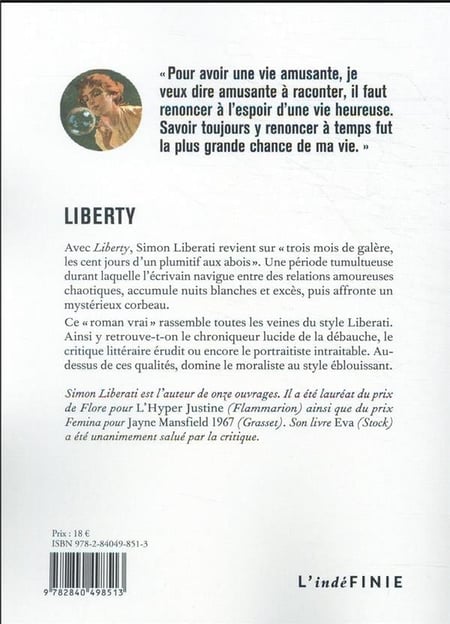 « Pour avoir une vie amusante, je veux dire amusante à raconter, il faut renoncer à l'espoir d'une vie heureuse. Savoir toujours y renoncer à temps fut la plus grande chance de ma vie. »

LIBERTY

Avec Liberty, Simon Liberati revient sur « trois mois de galère, les cent jours d'un plumitif aux abois ». Une période tumultueuse durant laquelle l'écrivain navigue entre des relations amoureuses chaotiques, accumule nuits blanches et excès, puis affronte un mystérieux corbeau.

Ce « roman vrai » rassemble toutes les veines du style Liberati. Ainsi y retrouve-t-on le chroniqueur lucide de la débauche, le critique littéraire érudit ou encore le portraitiste intraitable. Au-dessus de ces qualités, domine le moraliste au style éblouissant.

Simon Liberati est l'auteur de onze ouvrages. Il a été lauréat du prix de Flore pour L'Hyper Justine (Flammarion) ainsi que du prix Femina pour Jayne Mansfield 1967 (Grasset). Son livre Eva (Stock) a été unanimement salué par la critique.

Prix : 18 €
ISBN 978-2-84049-851-3

9 782840 498513

L'indéFINIE